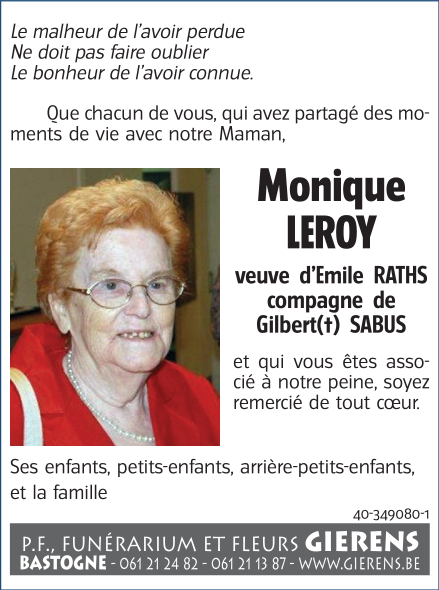 Le malheur de l'avoir perdue
Ne doit pas faire oublier
Le bonheur de l'avoir connue.

Que chacun de vous, qui avez partagé des moments de vie avec notre Maman,

Monique
LEROY

veuve d'Emile RATHS
compagne de
Gilbert(†) SABUS

et qui vous êtes associé à notre peine, soyez remercié de tout cœur.

Ses enfants, petits-enfants, arrière-petits-enfants, et la famille

40-349080-1

P.F., FUNÉRARIUM ET FLEURS GIERENS
BASTOGNE - 061 21 24 82 - 061 21 13 87 - WWW.GIERENS.BE